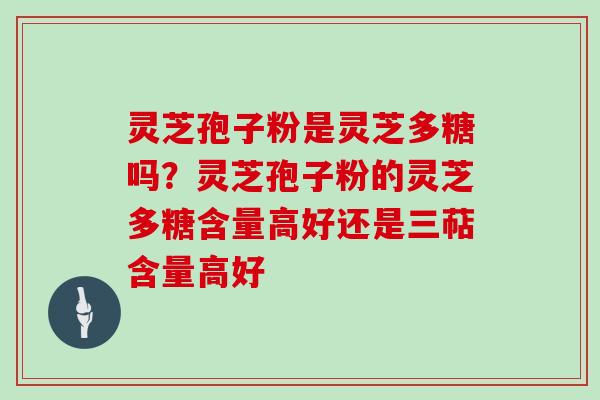 灵芝孢子粉是灵芝多糖吗？灵芝孢子粉的灵芝多糖含量高好还是三萜含量高好